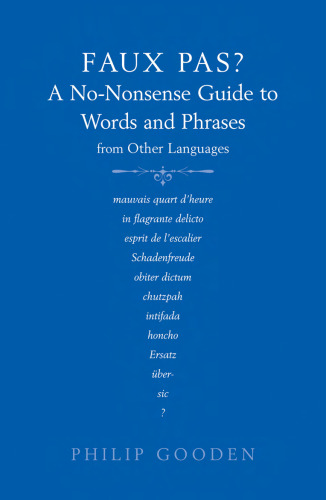 FAUX PAS?
A No-Nonsense Guide to Words and Phrases
from Other Languages

mauvais quart d'heure
in flagrante delicto
esprit de l'escalier
Schadenfreude
obiter dictum
chutzpah
intifada
honcho
Ersatz
über-
sic
?

PHILIP GOODEN